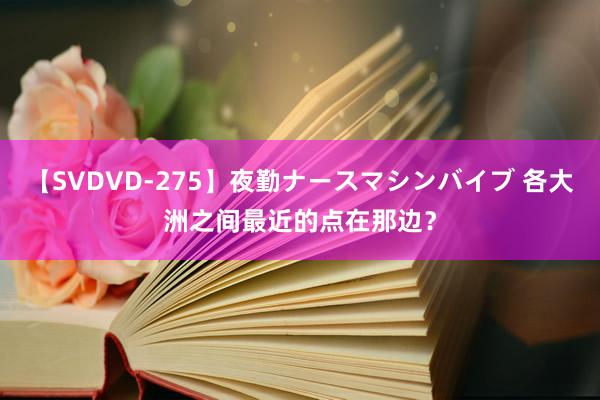 【SVDVD-275】夜勤ナースマシンバイブ 各大洲之间最近的点在那边？